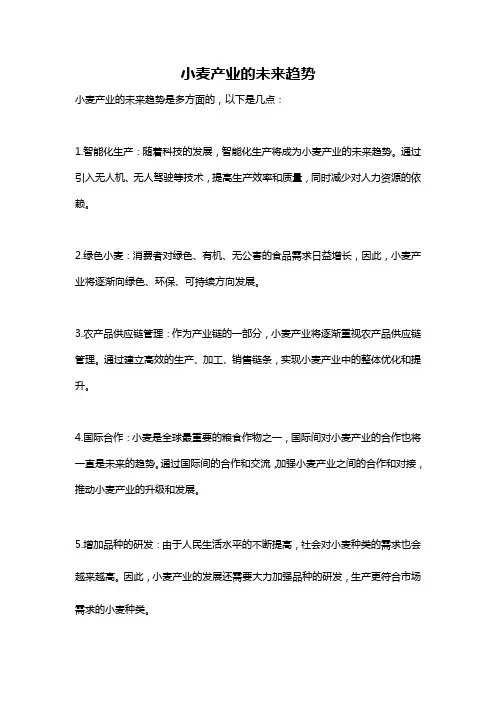 小麦产业的未来趋势

小麦产业的未来趋势是多方面的，以下是几点：

1.智能化生产：随着科技的发展，智能化生产将成为小麦产业的未来趋势。通过引入无人机、无人驾驶等技术，提高生产效率和质量，同时减少对人力资源的依赖。

2.绿色小麦：消费者对绿色、有机、无公害的食品需求日益增长，因此，小麦产业将逐渐向绿色、环保、可持续方向发展。

3.农产品供应链管理：作为产业链的一部分，小麦产业将逐渐重视农产品供应链管理。通过建立高效的生产、加工、销售链条，实现小麦产业中的整体优化和提升。

4.国际合作：小麦是全球最重要的粮食作物之一，国际间对小麦产业的合作也将一直是未来的趋势。通过国际间的合作和交流，加强小麦产业之间的合作和对接，推动小麦产业的升级和发展。

5.增加品种的研发：由于人民生活水平的不断提高，社会对小麦种类的需求也会越来越高。因此，小麦产业的发展还需要大力加强品种的研发，生产更符合市场需求的小麦种类。